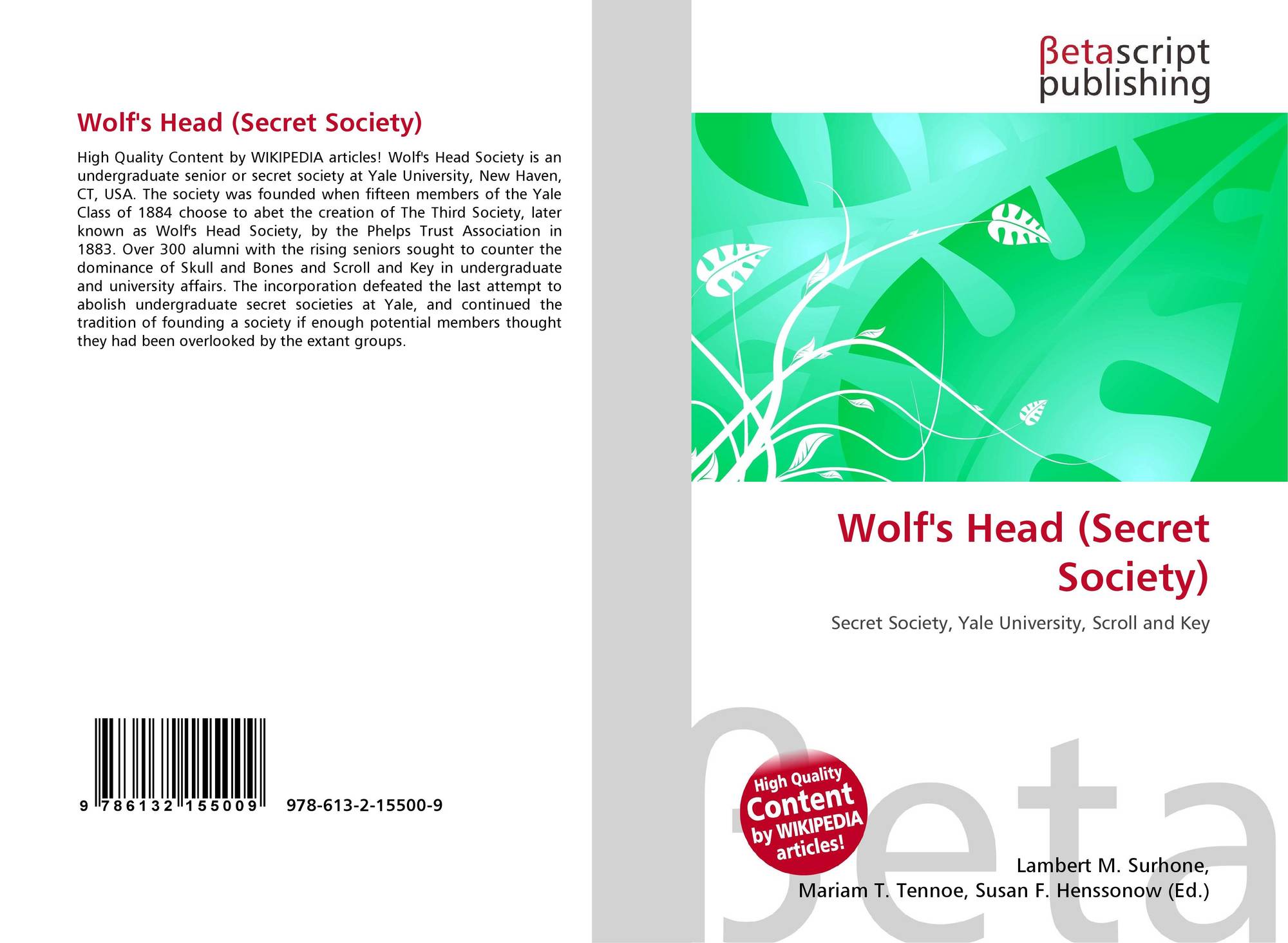 Wolf's Head (Secret Society)

High Quality Content by WIKIPEDIA articles! Wolf's Head Society is an undergraduate senior or secret society at Yale University, New Haven, CT, USA. The society was founded when fifteen members of the Yale Class of 1884 choose to abet the creation of The Third Society, later known as Wolf's Head Society, by the Phelps Trust Association in 1883. Over 300 alumni with the rising seniors sought to counter the dominance of Skull and Bones and Scroll and Key in undergraduate and university affairs. The incorporation defeated the last attempt to abolish undergraduate secret societies at Yale, and continued the tradition of founding a society if enough potential members thought they had been overlooked by the extant groups.

9 786132 155009 978-613-2-15500-9

βetascript
publishing

Wolf's Head (Secret Society)

Secret Society, Yale University, Scroll and Key

High Quality Content by WIKIPEDIA articles!

Lambert M. Surhone,
Mariam T. Tennoe, Susan F. Henssonow (Ed.)

βeta